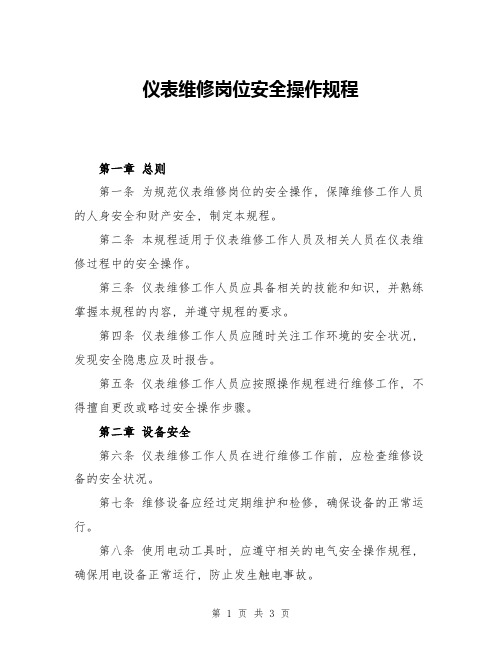 仪表维修岗位安全操作规程

第一章 总则

第一条 为规范仪表维修岗位的安全操作，保障维修工作人员的人身安全和财产安全，制定本规程。

第二条 本规程适用于仪表维修工作人员及相关人员在仪表维修过程中的安全操作。

第三条 仪表维修工作人员应具备相关的技能和知识，并熟练掌握本规程的内容，并遵守规程的要求。

第四条 仪表维修工作人员应随时关注工作环境的安全状况，发现安全隐患应及时报告。

第五条 仪表维修工作人员应按照操作规程进行维修工作，不得擅自更改或略过安全操作步骤。

第二章 设备安全

第六条 仪表维修工作人员在进行维修工作前，应检查维修设备的安全状况。

第七条 维修设备应经过定期维护和检修，确保设备的正常运行。

第八条 使用电动工具时，应遵守相关的电气安全操作规程，确保用电设备正常运行，防止发生触电事故。

第 1 页 共 3 页